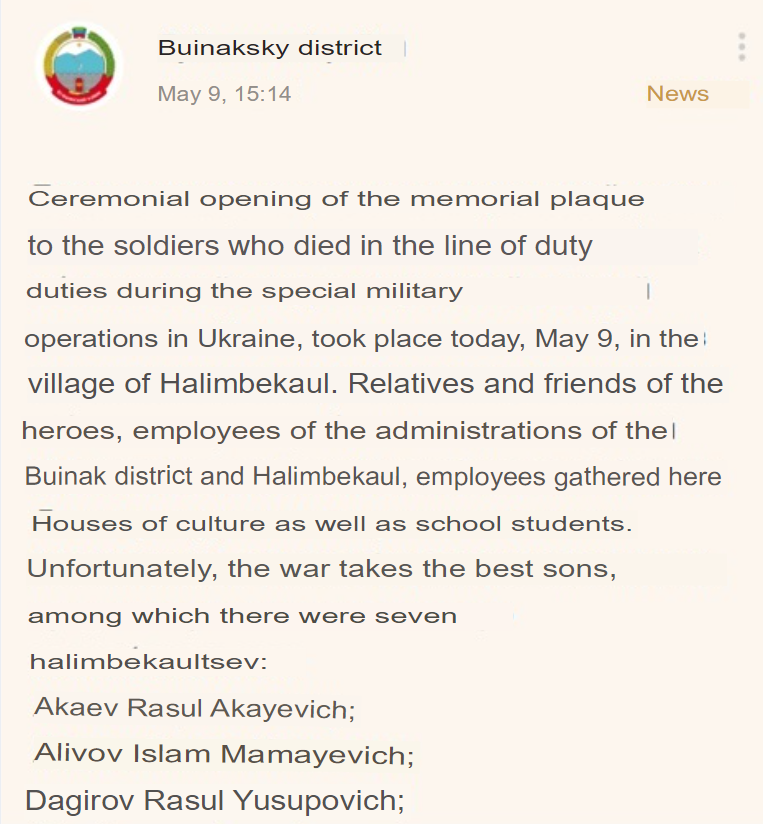 Buinaksky district

May 9, 15:14

News

Ceremonial opening of the memorial plaque to the soldiers who died in the line of duty duties during the special military operations in Ukraine, took place today, May 9, in the village of Halimbekaul. Relatives and friends of the heroes, employees of the administrations of the Buinak district and Halimbekaul, employees gathered here Houses of culture as well as school students. Unfortunately, the war takes the best sons, among which there were seven halimbekaultsev:
Akaev Rasul Akayevich;
Alivov Islam Mamayevich;
Dagirov Rasul Yusupovich;